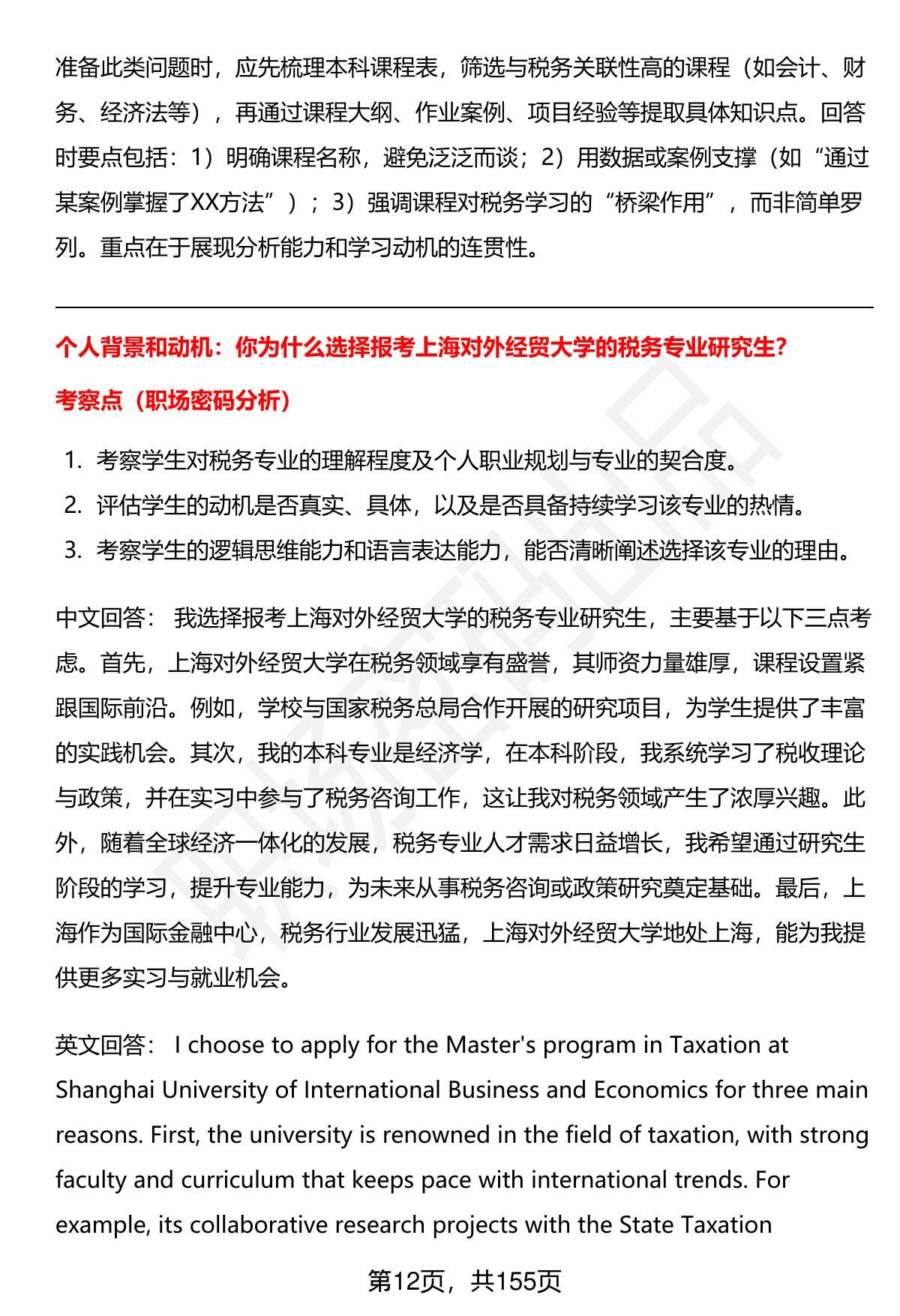 准备此类问题时，应先梳理本科课程表，筛选与税务关联性高的课程（如会计、财务、经济法等），再通过课程大纲、作业案例、项目经验等提取具体知识点。回答时要点包括：1）明确课程名称，避免泛泛而谈；2）用数据或案例支撑（如“通过某案例掌握了XX方法”）；3）强调课程对税务学习的“桥梁作用”，而非简单罗列。重点在于展现分析能力和学习动机的连贯性。

个人背景和动机：你为什么选择报考上海对外经贸大学的税务专业研究生?

考察点（职场密码分析）

1. 考察学生对税务专业的理解程度及个人职业规划与专业的契合度。
2. 评估学生的动机是否真实、具体，以及是否具备持续学习该专业的热情。
3. 考察学生的逻辑思维能力和语言表达能力，能否清晰阐述选择该专业的理由。

中文回答： 我选择报考上海对外经贸大学的税务专业研究生，主要基于以下三点考虑。首先，上海对外经贸大学在税务领域享有盛誉，其师资力量雄厚，课程设置紧跟国际前沿。例如，学校与国家税务总局合作开展的研究项目，为学生提供了丰富的实践机会。其次，我的本科专业是经济学，在本科阶段，我系统学习了税收理论与政策，并在实习中参与了税务咨询工作，这让我对税务领域产生了浓厚兴趣。此外，随着全球经济一体化的发展，税务专业人才需求日益增长，我希望通过研究生阶段的学习，提升专业能力，为未来从事税务咨询或政策研究奠定基础。最后，上海作为国际金融中心，税务行业发展迅猛，上海对外经贸大学地处上海，能为我提供更多实习与就业机会。

英文回答： I choose to apply for the Master's program in Taxation at Shanghai University of International Business and Economics for three main reasons. First, the university is renowned in the field of taxation, with strong faculty and curriculum that keeps pace with international trends. For example, its collaborative research projects with the State Taxation

第12页，共155页